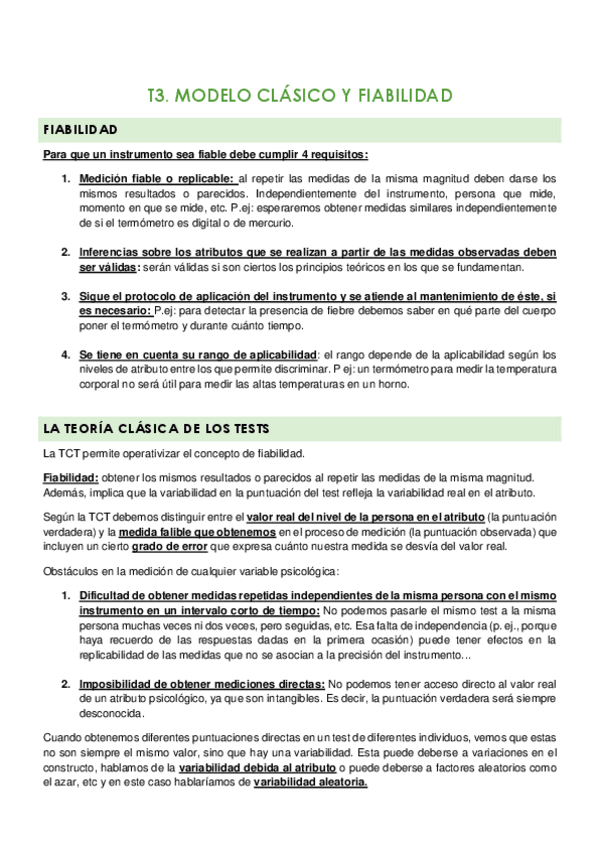 T3. MODELO CLÁSICO Y FIABILIDAD

FIABILIDAD

Para que un instrumento sea fiable debe cumplir 4 requisitos:

1. Medición fiable o replicable: al repetir las medidas de la misma magnitud deben darse los mismos resultados o parecidos. Independientemente del instrumento, persona que mide, momento en que se mide, etc. P.ej: esperaremos obtener medidas similares independientemente de si el termómetro es digital o de mercurio.

2. Inferencias sobre los atributos que se realizan a partir de las medidas observadas deben ser válidas: serán válidas si son ciertos los principios teóricos en los que se fundamentan.

3. Sigue el protocolo de aplicación del instrumento y se atiende al mantenimiento de éste, si es necesario: P.ej: para detectar la presencia de fiebre debemos saber en qué parte del cuerpo poner el termómetro y durante cuánto tiempo.

4. Se tiene en cuenta su rango de aplicabilidad: el rango depende de la aplicabilidad según los niveles de atributo entre los que permite discriminar. P ej: un termómetro para medir la temperatura corporal no será útil para medir las altas temperaturas en un horno.

LA TEORÍA CLÁSICA DE LOS TESTS

La TCT permite operativizar el concepto de fiabilidad.

Fiabilidad: obtener los mismos resultados o parecidos al repetir las medidas de la misma magnitud. Además, implica que la variabilidad en la puntuación del test refleja la variabilidad real en el atributo.

Según la TCT debemos distinguir entre el valor real del nivel de la persona en el atributo (la puntuación verdadera) y la medida falible que obtenemos en el proceso de medición (la puntuación observada) que incluyen un cierto grado de error que expresa cuánto nuestra medida se desvía del valor real.

Obstáculos en la medición de cualquier variable psicológica:

1. Dificultad de obtener medidas repetidas independientes de la misma persona con el mismo instrumento en un intervalo corto de tiempo: No podemos pasarle el mismo test a la misma persona muchas veces ni dos veces, pero seguidas, etc. Esa falta de independencia (p. ej., porque haya recuerdo de las respuestas dadas en la primera ocasión) puede tener efectos en la replicabilidad de las medidas que no se asocian a la precisión del instrumento...

2. Imposibilidad de obtener mediciones directas: No podemos tener acceso directo al valor real de un atributo psicológico, ya que son intangibles. Es decir, la puntuación verdadera será siempre desconocida.

Cuando obtenemos diferentes puntuaciones directas en un test de diferentes individuos, vemos que estas no son siempre el mismo valor, sino que hay una variabilidad. Esta puede deberse a variaciones en el constructo, hablamos de la variabilidad debida al atributo o puede deberse a factores aleatorios como el azar, etc y en este caso hablaríamos de variabilidad aleatoria.